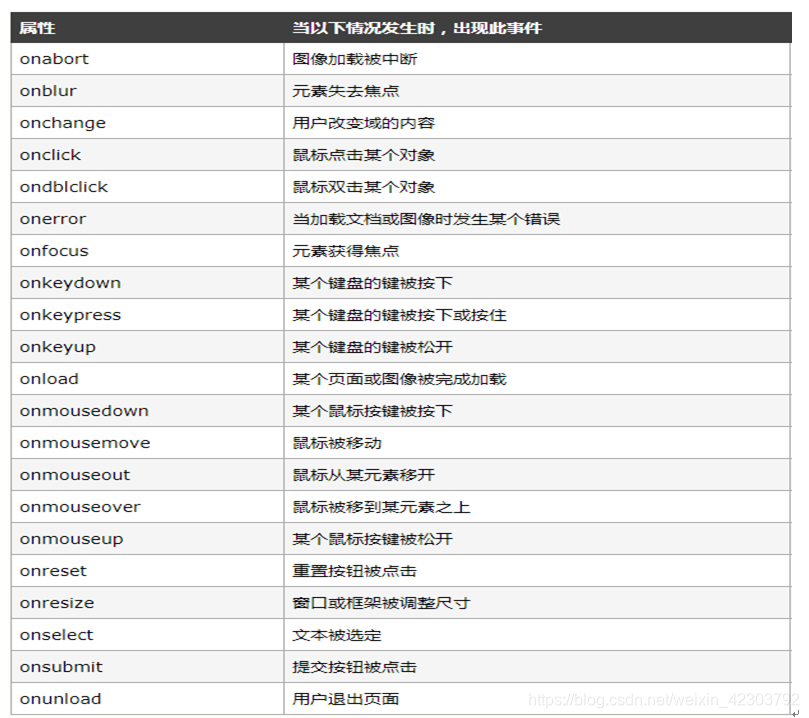 | 属性 | 当以下情况发生时，出现此事件 |
|---|---|
| onabort | 图像加载被中断 |
| onblur | 元素失去焦点 |
| onchange | 用户改变域的内容 |
| onclick | 鼠标点击某个对象 |
| ondblclick | 鼠标双击某个对象 |
| onerror | 当加载文档或图像时发生某个错误 |
| onfocus | 元素获得焦点 |
| onkeydown | 某个键盘的键被按下 |
| onkeypress | 某个键盘的键被按下或按住 |
| onkeyup | 某个键盘的键被松开 |
| onload | 某个页面或图像被完成加载 |
| onmousedown | 某个鼠标按键被按下 |
| onmousemove | 鼠标被移动 |
| onmouseout | 鼠标从某元素移开 |
| onmouseover | 鼠标被移到某元素之上 |
| onmouseup | 某个鼠标按键被松开 |
| onreset | 重置按钮被点击 |
| onresize | 窗口或框架被调整尺寸 |
| onselect | 文本被选定 |
| onsubmit | 提交按钮被点击 |
| onunload | 用户退出页面 |

https://blog.csdn.net/weixin_42303792